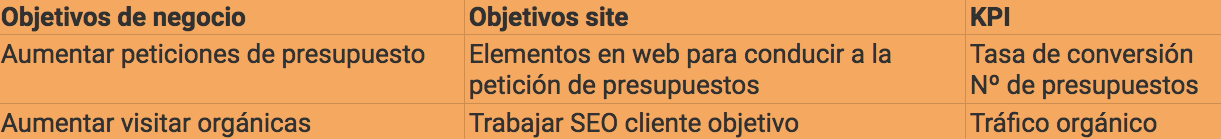 | Objetivos de negocio | Objetivos site | KPI |
|---|---|---|
| Aumentar peticiones de presupuesto | Elementos en web para conducir a la petición de presupuestos | Tasa de conversión Nº de presupuestos |
| Aumentar visitar orgánicas | Trabajar SEO cliente objetivo | Tráfico orgánico |